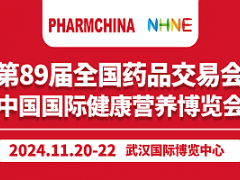 PHARMCHINA NHNE

第89届全国药品交易会
中国国际健康营养博览会

2024.11.20-22 武汉国际博览中心